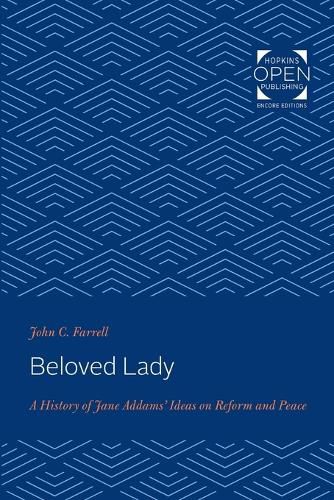 HOPKINS
OPEN
PUBLISHING
ENCORE EDITIONS

John C. Farrell

Beloved Lady

A History of Jane Addams' Ideas on Reform and Peace